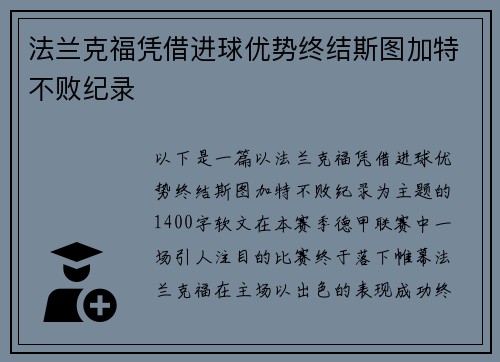 法兰克福凭借进球优势终结斯图加特不败纪录

以下是一篇以法兰克福凭借进球优势终结斯图加特不败纪录为主题的1400字软文在本赛季德甲联赛中一场引人注目的比赛终于落下帷幕法兰克福在主场以出色的表现成功终